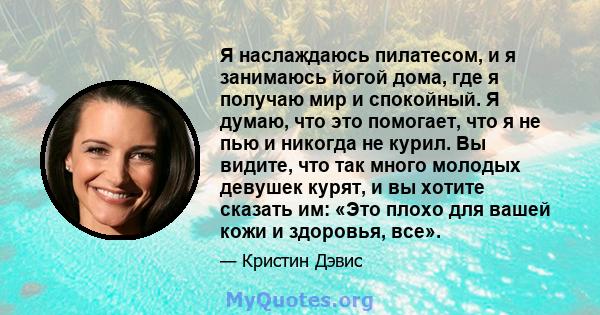 Я наслаждаюсь пилатесом, и я занимаюсь йогой дома, где я получаю мир и спокойный. Я думаю, что это помогает, что я не пью и никогда не курил. Вы видите, что так много молодых девушек курят, и вы хотите сказать им: «Это плохо для вашей кожи и здоровья, все».

— Кристин Дэвис

MyQuotes.org